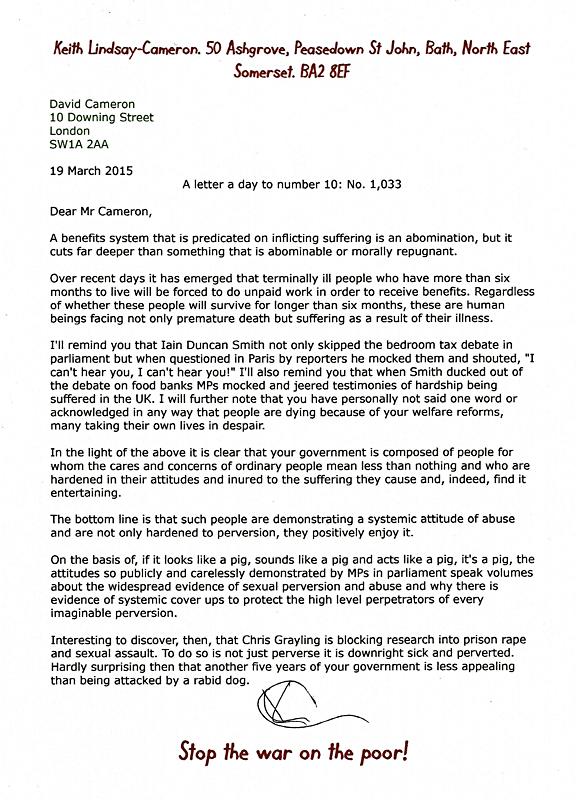 Keith Lindsay-Cameron. 50 Ashgrove, Peasedown St John, Bath, North East Somerset. BA2 8EF

David Cameron
10 Downing Street
London
SW1A 2AA

19 March 2015

A letter a day to number 10: No. 1,033

Dear Mr Cameron,

A benefits system that is predicated on inflicting suffering is an abomination, but it cuts far deeper than something that is abominable or morally repugnant.

Over recent days it has emerged that terminally ill people who have more than six months to live will be forced to do unpaid work in order to receive benefits. Regardless of whether these people will survive for longer than six months, these are human beings facing not only premature death but suffering as a result of their illness.

I'll remind you that Iain Duncan Smith not only skipped the bedroom tax debate in parliament but when questioned in Paris by reporters he mocked them and shouted, "I can't hear you, I can't hear you!" I'll also remind you that when Smith ducked out of the debate on food banks MPs mocked and jeered testimonies of hardship being suffered in the UK. I will further note that you have personally not said one word or acknowledged in any way that people are dying because of your welfare reforms, many taking their own lives in despair.

In the light of the above it is clear that your government is composed of people for whom the cares and concerns of ordinary people mean less than nothing and who are hardened in their attitudes and inured to the suffering they cause and, indeed, find it entertaining.

The bottom line is that such people are demonstrating a systemic attitude of abuse and are not only hardened to perversion, they positively enjoy it.

On the basis of, if it looks like a pig, sounds like a pig and acts like a pig, it's a pig, the attitudes so publicly and carelessly demonstrated by MPs in parliament speak volumes about the widespread evidence of sexual perversion and abuse and why there is evidence of systemic cover ups to protect the high level perpetrators of every imaginable perversion.

Interesting to discover, then, that Chris Grayling is blocking research into prison rape and sexual assault. To do so is not just perverse it is downright sick and perverted. Hardly surprising then that another five years of your government is less appealing than being attacked by a rabid dog.

Stop the war on the poor!